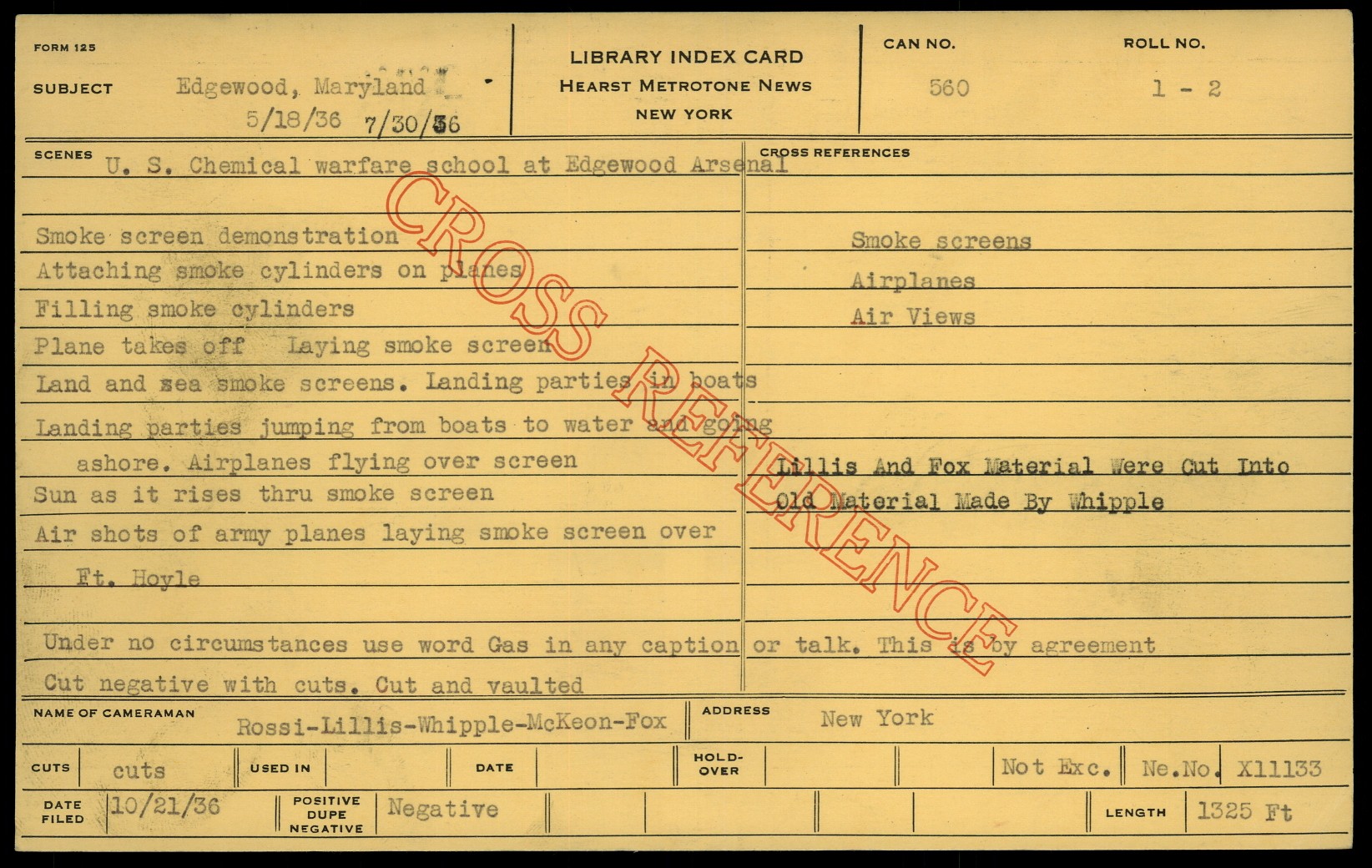 FORM 125

SUBJECT Edgewood, Maryland

5/18/36 7/30/36

LIBRARY INDEX CARD
HEARST METROTONE NEWS
NEW YORK

CAN NO.
560

ROLL NO.
1 - 2

SCENES
U. S. Chemical warfare school at Edgewood Arsenal

Smoke screen demonstration
Attaching smoke cylinders on planes
Filling smoke cylinders
Plane takes off Laying smoke screen
Land and sea smoke screens. Landing parties in boats
Landing parties jumping from boats to water and going ashore. Airplanes flying over screen
Sun as it rises thru smoke screen
Air shots of army planes laying smoke screen over Ft. Hoyle

CROSS REFERENCES

Smoke screens
Airplanes
Air Views

Lillis And Fox Material Were Cut Into Old Material Made By Whipple

Under no circumstances use word Gas in any caption or talk. This is by agreement
Cut negative with cuts. Cut and vaulted

NAME OF CAMERAMAN Rossi-Lillis-Whipple-McKeon-Fox
ADDRESS New York

CUTS cuts
USED IN
DATE
HOLD-OVER
Not Exc.
Ne.No. X11133

DATE FILED 10/21/36
POSITIVE DUPE NEGATIVE Negative
LENGTH 1325 Ft

CROSS REFERENCE